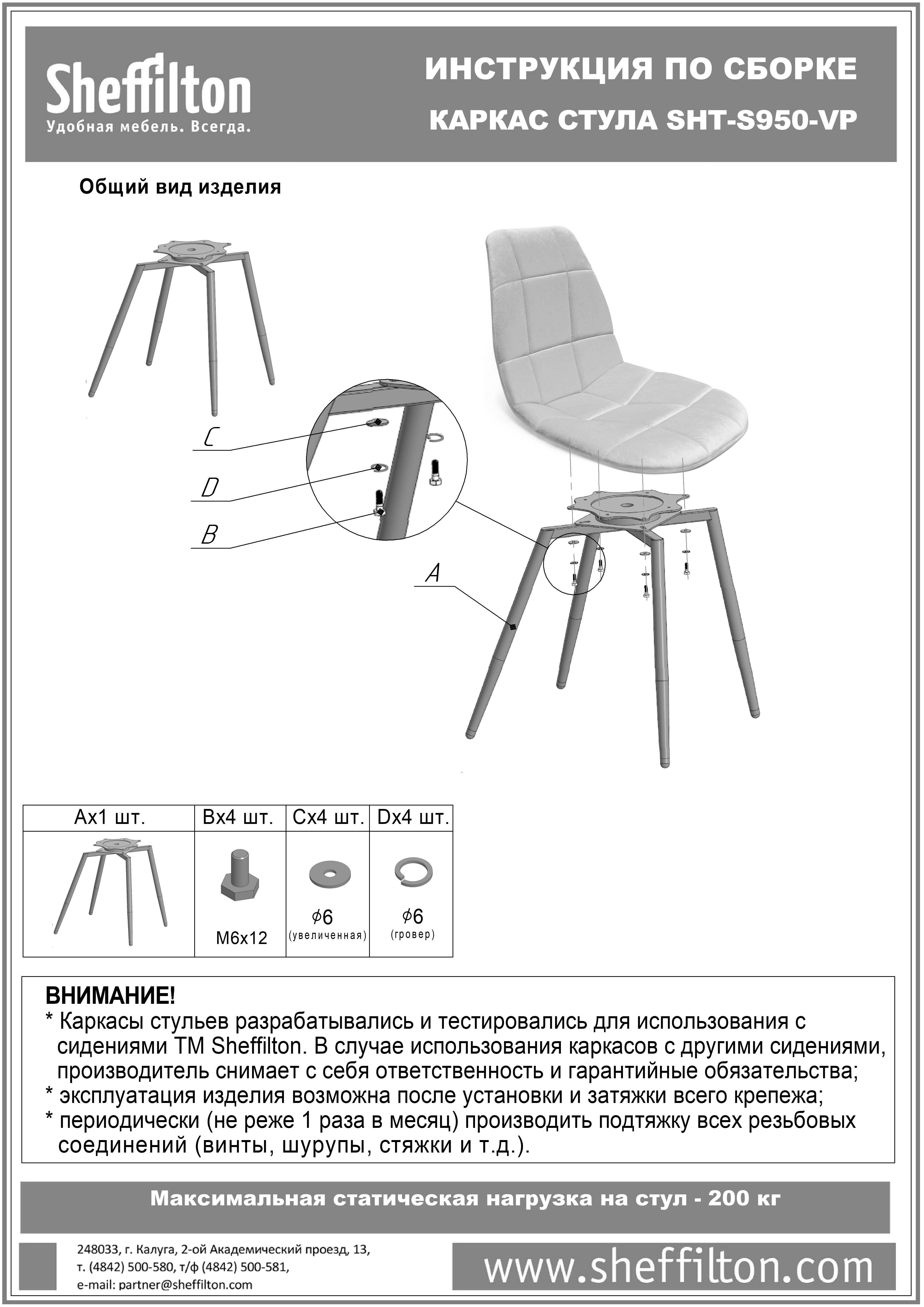 Sheffilton
Удобная мебель. Всегда.

ИНСТРУКЦИЯ ПО СБОРКЕ
КАРКАС СТУЛА SHT-S950-VP

Общий вид изделия

C
D
B
A

| Ax1 шт. | Bx4 шт. | Cx4 шт. | Dx4 шт. |
|---|---|---|---|
| | M6x12 | $\phi$6 (увеличенная) | $\phi$6 (гровер) |

ВНИМАНИЕ!
* Каркасы стульев разрабатывались и тестировались для использования с сидениями ТМ Sheffilton. В случае использования каркасов с другими сидениями, производитель снимает с себя ответственность и гарантийные обязательства;
* эксплуатация изделия возможна после установки и затяжки всего крепежа;
* периодически (не реже 1 раза в месяц) производить подтяжку всех резьбовых соединений (винты, шурупы, стяжки и т.д.).

Максимальная статическая нагрузка на стул - 200 кг

248033, г. Калуга, 2-ой Академический проезд, 13,
т. (4842) 500-580, т/ф (4842) 500-581,
e-mail: partner@sheffilton.com

www.sheffilton.com